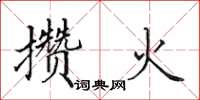 攒火
词典网